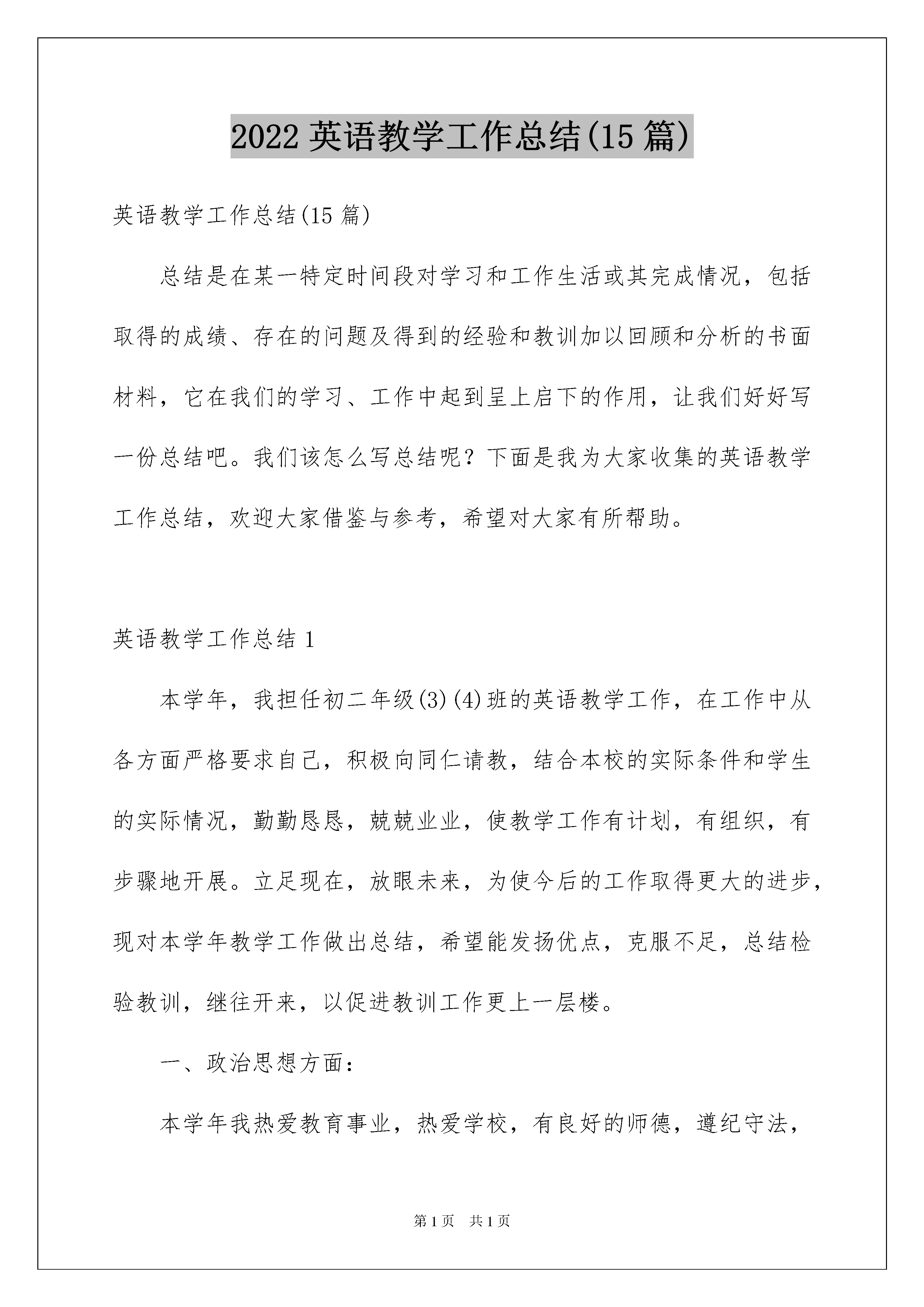 2022 英语教学工作总结(15 篇)

英语教学工作总结(15 篇)

总结是在某一特定时间段对学习和工作生活或其完成情况，包括取得的成绩、存在的问题及得到的经验和教训加以回顾和分析的书面材料，它在我们的学习、工作中起到呈上启下的作用，让我们好好写一份总结吧。我们该怎么写总结呢？下面是我为大家收集的英语教学工作总结，欢迎大家借鉴与参考，希望对大家有所帮助。

英语教学工作总结 1

本学年，我担任初二年级(3)(4)班的英语教学工作，在工作中从各方面严格要求自己，积极向同仁请教，结合本校的实际条件和学生的实际情况，勤勤恳恳，兢兢业业，使教学工作有计划，有组织，有步骤地开展。立足现在，放眼未来，为使今后的工作取得更大的进步，现对本学年教学工作做出总结，希望能发扬优点，克服不足，总结检验教训，继往开来，以促进教训工作更上一层楼。

一、政治思想方面：

本学年我热爱教育事业，热爱学校，有良好的师德，遵纪守法，

第 1 页　共 1 页